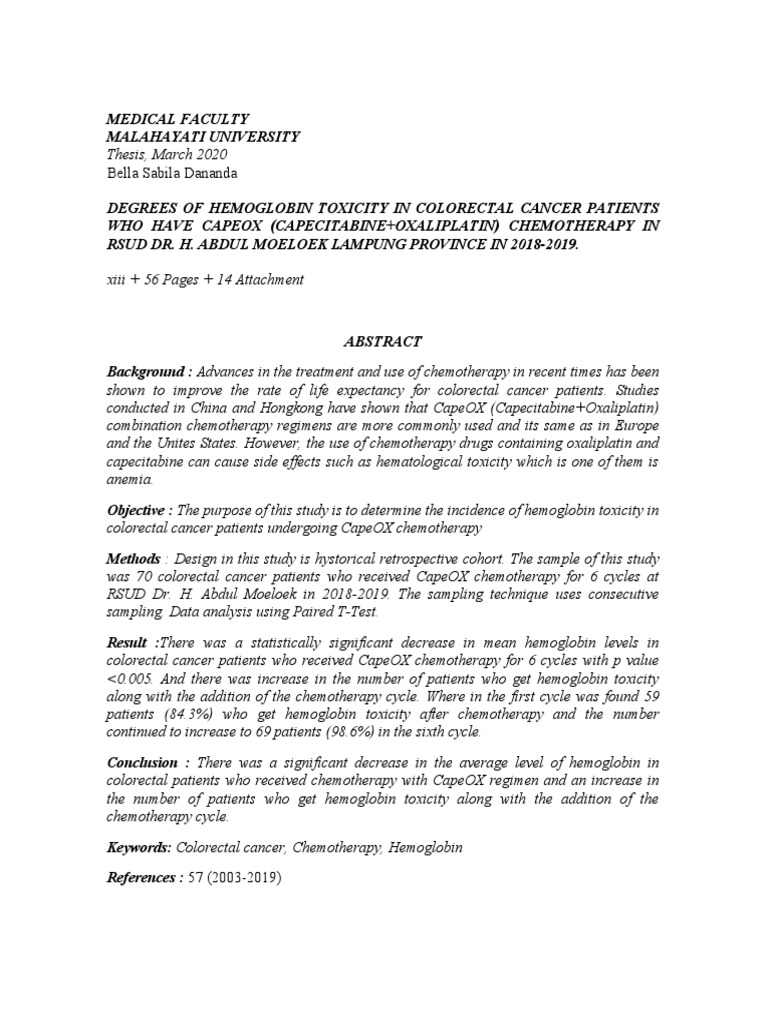 MEDICAL FACULTY
MALAHAYATI UNIVERSITY
Thesis, March 2020
Bella Sabila Dananda

DEGREES OF HEMOGLOBIN TOXICITY IN COLORECTAL CANCER PATIENTS WHO HAVE CAPEOX (CAPECITABINE+OXALIPLATIN) CHEMOTHERAPY IN RSUD DR. H. ABDUL MOELOEK LAMPUNG PROVINCE IN 2018-2019.

xiii + 56 Pages + 14 Attachment

ABSTRACT

Background : Advances in the treatment and use of chemotherapy in recent times has been shown to improve the rate of life expectancy for colorectal cancer patients. Studies conducted in China and Hongkong have shown that CapeOX (Capecitabine+Oxaliplatin) combination chemotherapy regimens are more commonly used and its same as in Europe and the Unites States. However, the use of chemotherapy drugs containing oxaliplatin and capecitabine can cause side effects such as hematological toxicity which is one of them is anemia.

Objective : The purpose of this study is to determine the incidence of hemoglobin toxicity in colorectal cancer patients undergoing CapeOX chemotherapy

Methods : Design in this study is hystorical retrospective cohort. The sample of this study was 70 colorectal cancer patients who received CapeOX chemotherapy for 6 cycles at RSUD Dr. H. Abdul Moeloek in 2018-2019. The sampling technique uses consecutive sampling. Data analysis using Paired T-Test.

Result :There was a statistically significant decrease in mean hemoglobin levels in colorectal cancer patients who received CapeOX chemotherapy for 6 cycles with p value <0.005. And there was increase in the number of patients who get hemoglobin toxicity along with the addition of the chemotherapy cycle. Where in the first cycle was found 59 patients (84.3%) who get hemoglobin toxicity after chemotherapy and the number continued to increase to 69 patients (98.6%) in the sixth cycle.

Conclusion : There was a significant decrease in the average level of hemoglobin in colorectal patients who received chemotherapy with CapeOX regimen and an increase in the number of patients who get hemoglobin toxicity along with the addition of the chemotherapy cycle.

Keywords: Colorectal cancer, Chemotherapy, Hemoglobin

References : 57 (2003-2019)